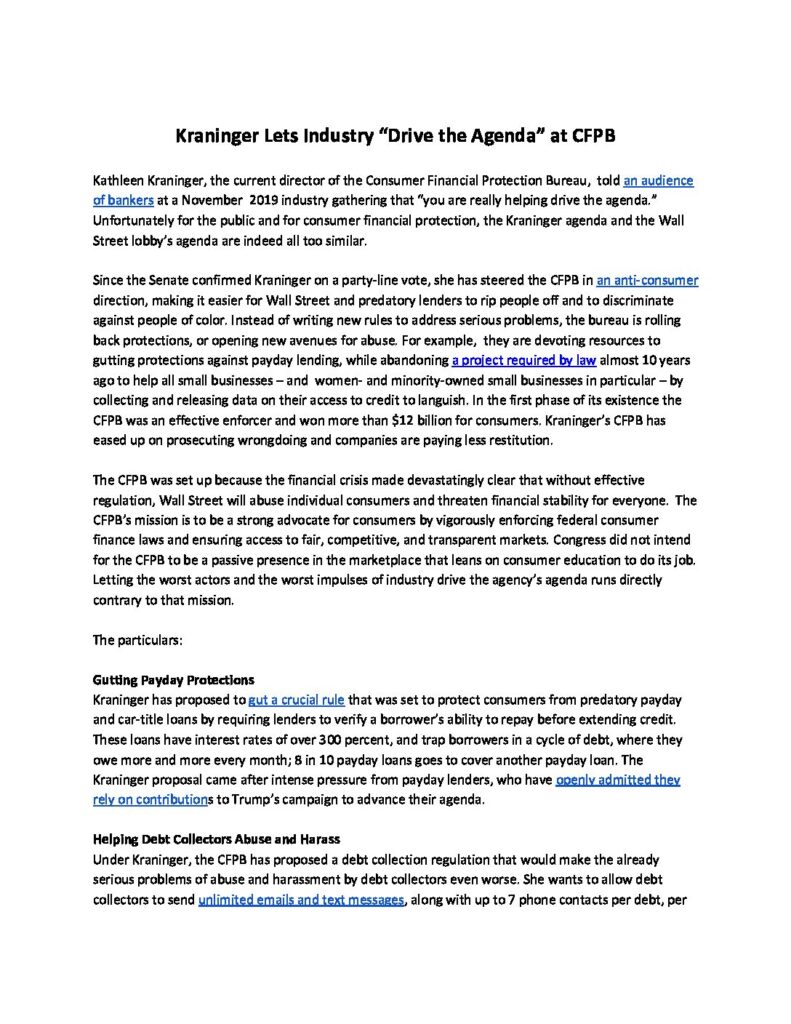 Kraninger Lets Industry "Drive the Agenda" at CFPB

Kathleen Kraninger, the current director of the Consumer Financial Protection Bureau, told an audience of bankers at a November 2019 industry gathering that "you are really helping drive the agenda." Unfortunately for the public and for consumer financial protection, the Kraninger agenda and the Wall Street lobby's agenda are indeed all too similar.

Since the Senate confirmed Kraninger on a party-line vote, she has steered the CFPB in an anti-consumer direction, making it easier for Wall Street and predatory lenders to rip people off and to discriminate against people of color. Instead of writing new rules to address serious problems, the bureau is rolling back protections, or opening new avenues for abuse. For example, they are devoting resources to gutting protections against payday lending, while abandoning a project required by law almost 10 years ago to help all small businesses – and women- and minority-owned small businesses in particular – by collecting and releasing data on their access to credit to languish. In the first phase of its existence the CFPB was an effective enforcer and won more than $12 billion for consumers. Kraninger's CFPB has eased up on prosecuting wrongdoing and companies are paying less restitution.

The CFPB was set up because the financial crisis made devastatingly clear that without effective regulation, Wall Street will abuse individual consumers and threaten financial stability for everyone. The CFPB's mission is to be a strong advocate for consumers by vigorously enforcing federal consumer finance laws and ensuring access to fair, competitive, and transparent markets. Congress did not intend for the CFPB to be a passive presence in the marketplace that leans on consumer education to do its job. Letting the worst actors and the worst impulses of industry drive the agency's agenda runs directly contrary to that mission.

The particulars:

Gutting Payday Protections
Kraninger has proposed to gut a crucial rule that was set to protect consumers from predatory payday and car-title loans by requiring lenders to verify a borrower's ability to repay before extending credit. These loans have interest rates of over 300 percent, and trap borrowers in a cycle of debt, where they owe more and more every month; 8 in 10 payday loans goes to cover another payday loan. The Kraninger proposal came after intense pressure from payday lenders, who have openly admitted they rely on contributions to Trump's campaign to advance their agenda.

Helping Debt Collectors Abuse and Harass
Under Kraninger, the CFPB has proposed a debt collection regulation that would make the already serious problems of abuse and harassment by debt collectors even worse. She wants to allow debt collectors to send unlimited emails and text messages, along with up to 7 phone contacts per debt, per